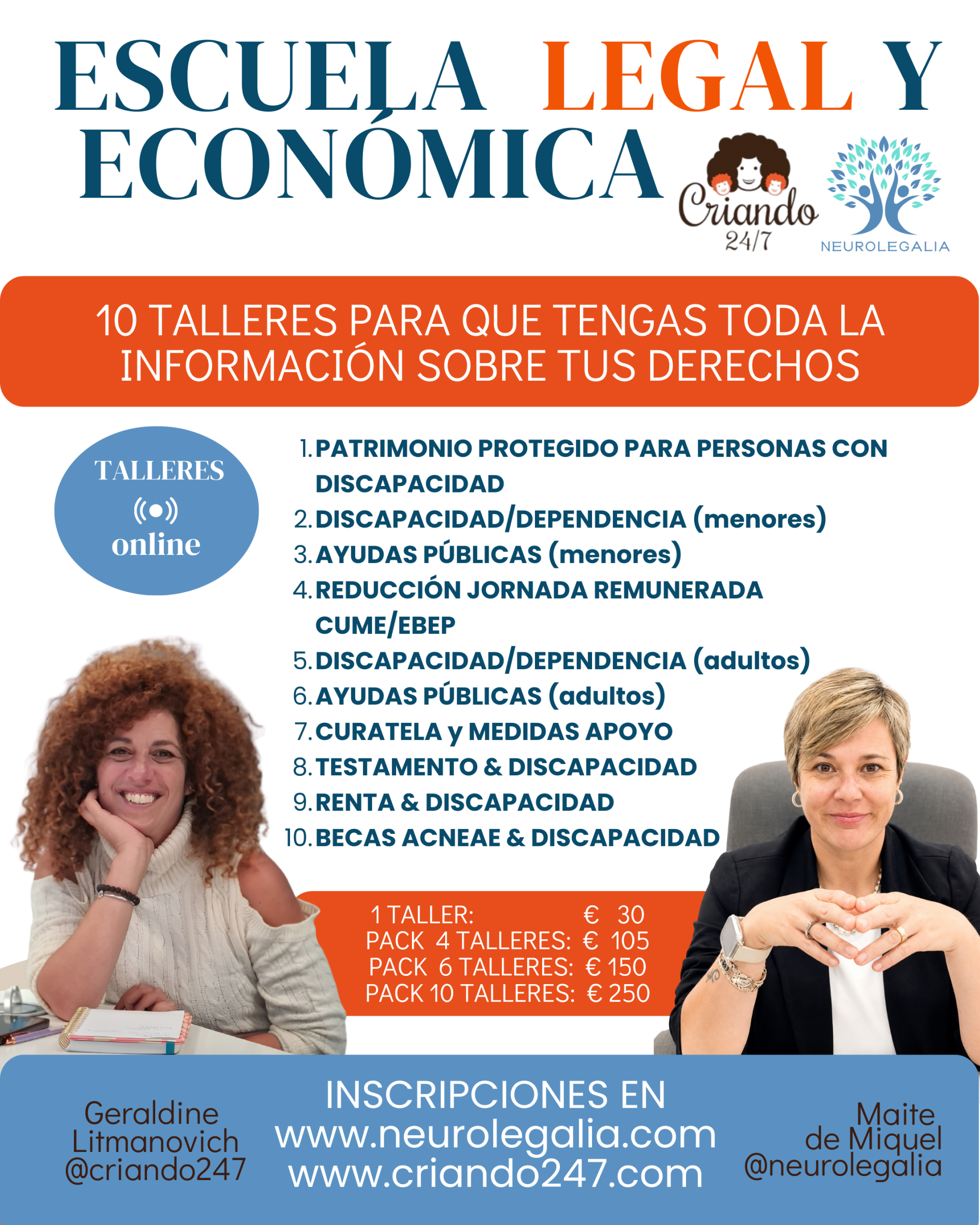 ESCUELA LEGAL Y ECONÓMICA

Criando 24/7

NEUROLEGALIA

10 TALLERES PARA QUE TENGAS TODA LA INFORMACIÓN SOBRE TUS DERECHOS

TALLERES
online

1. PATRIMONIO PROTEGIDO PARA PERSONAS CON DISCAPACIDAD
2. DISCAPACIDAD/DEPENDENCIA (menores)
3. AYUDAS PÚBLICAS (menores)
4. REDUCCIÓN JORNADA REMUNERADA CUME/EBEP
5. DISCAPACIDAD/DEPENDENCIA (adultos)
6. AYUDAS PÚBLICAS (adultos)
7. CURATELA y MEDIDAS APOYO
8. TESTAMENTO & DISCAPACIDAD
9. RENTA & DISCAPACIDAD
10. BECAS ACNEAE & DISCAPACIDAD

1 TALLER: € 30
PACK 4 TALLERES: € 105
PACK 6 TALLERES: € 150
PACK 10 TALLERES: € 250

Geraldine
Litmanovich
@criando247

INSCRIPCIONES EN
www.neurolegalia.com
www.criando247.com

Maite
de Miquel
@neurolegalia